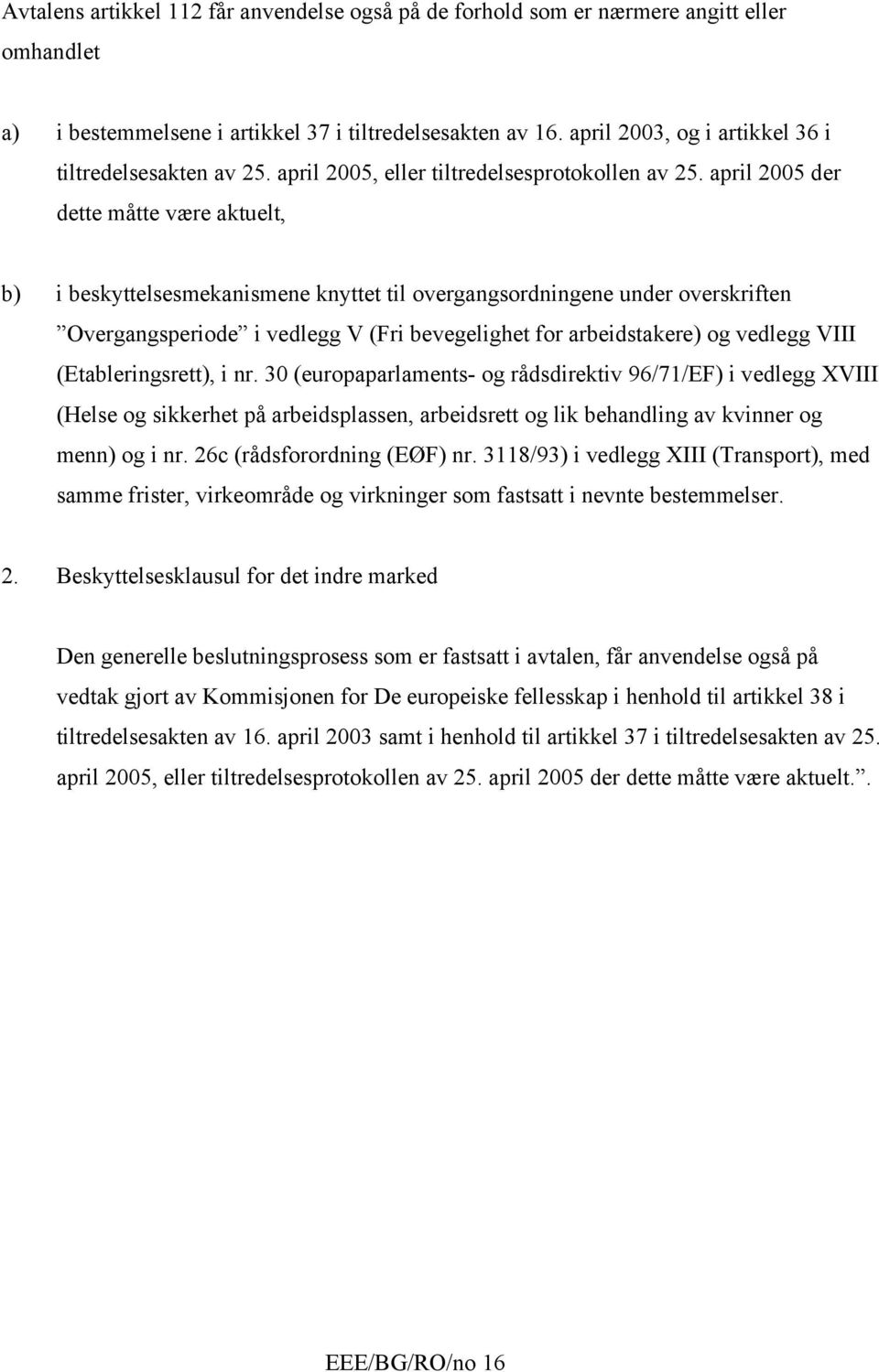 Avtalens artikkel 112 får anvendelse også på de forhold som er nærmere angitt eller omhandlet

a) i bestemmelsene i artikkel 37 i tiltredelsesakten av 16. april 2003, og i artikkel 36 i tiltredelsesakten av 25. april 2005, eller tiltredelsesprotokollen av 25. april 2005 der dette måtte være aktuelt,

b) i beskyttelsesmekanismene knyttet til overgangsordningene under overskriften ”Overgangsperiode” i vedlegg V (Fri bevegelighet for arbeidstakere) og vedlegg VIII (Etableringsrett), i nr. 30 (europaparlaments- og rådsdirektiv 96/71/EF) i vedlegg XVIII (Helse og sikkerhet på arbeidsplassen, arbeidsrett og lik behandling av kvinner og menn) og i nr. 26c (rådsforordning (EØF) nr. 3118/93) i vedlegg XIII (Transport), med samme frister, virkeområde og virkninger som fastsatt i nevnte bestemmelser.

2. Beskyttelsesklausul for det indre marked

Den generelle beslutningsprosess som er fastsatt i avtalen, får anvendelse også på vedtak gjort av Kommisjonen for De europeiske fellesskap i henhold til artikkel 38 i tiltredelsesakten av 16. april 2003 samt i henhold til artikkel 37 i tiltredelsesakten av 25. april 2005, eller tiltredelsesprotokollen av 25. april 2005 der dette måtte være aktuelt.”.

EEE/BG/RO/no 16